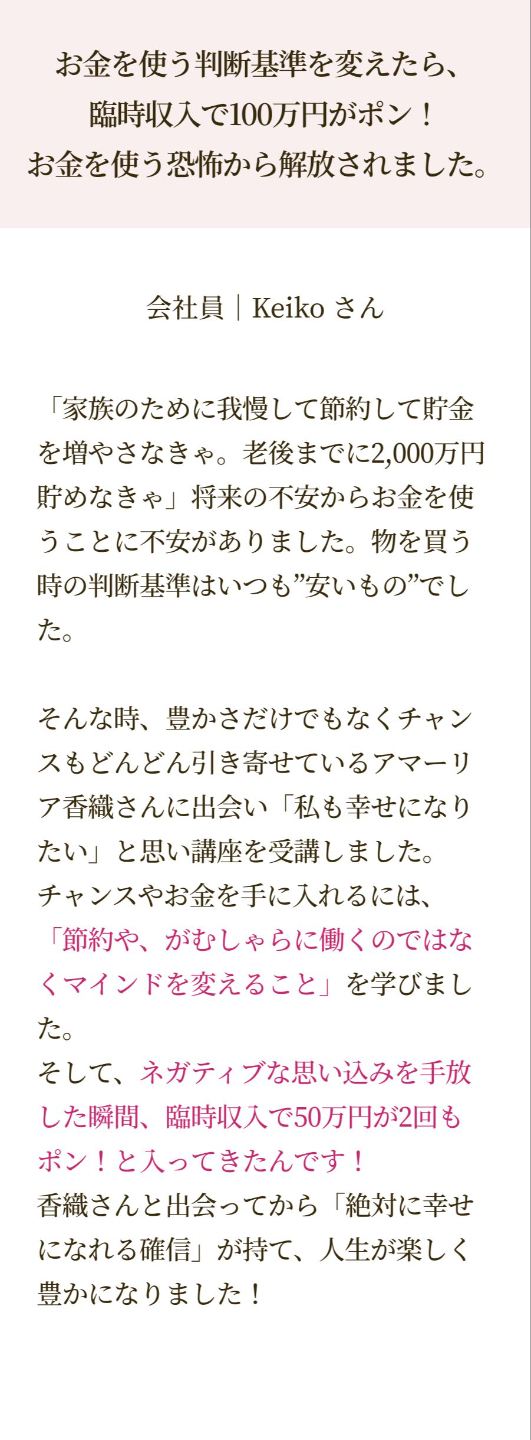 お金を使う判断基準を変えたら、
臨時収入で100万円がポン！
お金を使う恐怖から解放されました。

会社員｜Keiko さん

「家族のために我慢して節約して貯金を増やさなきゃ。老後までに2,000万円貯めなきゃ」将来の不安からお金を使うことに不安がありました。物を買う時の判断基準はいつも”安いもの”でした。

そんな時、豊かさだけでもなくチャンスもどんどん引き寄せているアマーリア香織さんに出会い「私も幸せになりたい」と思い講座を受講しました。
チャンスやお金を手に入れるには、「節約や、がむしゃらに働くのではなくマインドを変えること」を学びました。
そして、ネガティブな思い込みを手放した瞬間、臨時収入で50万円が2回もポン！と入ってきたんです！
香織さんと出会ってから「絶対に幸せになれる確信」が持て、人生が楽しく豊かになりました！